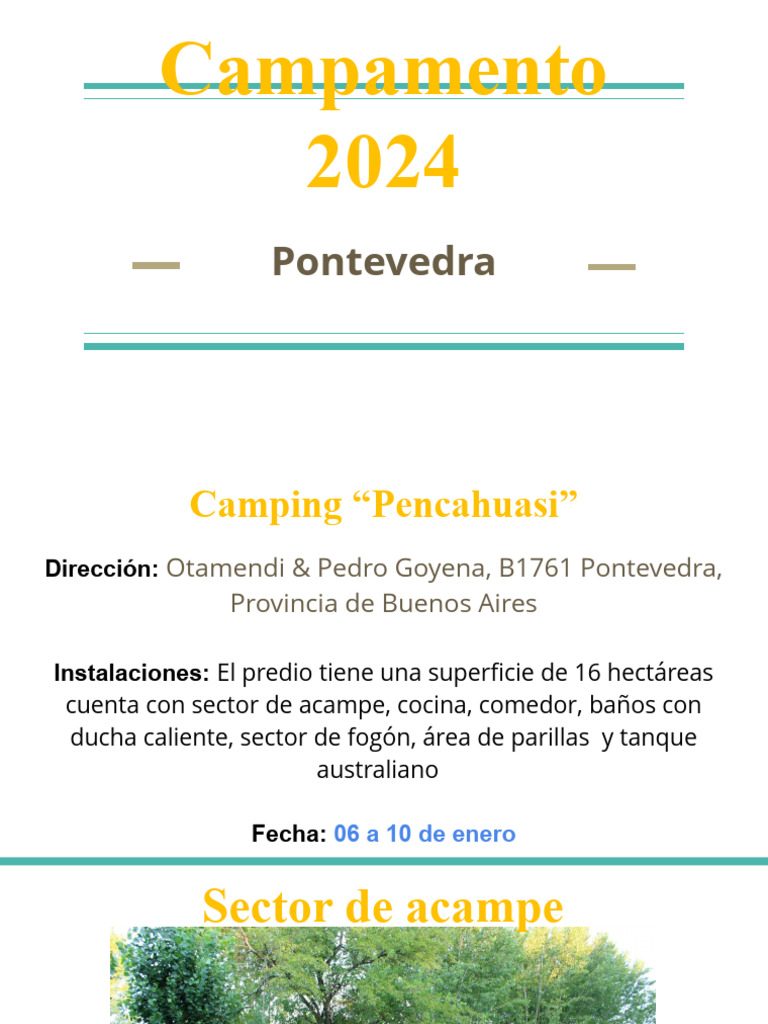 Campamento 2024

Pontevedra

Camping “Pencahuasi”

Dirección: Otamendi & Pedro Goyena, B1761 Pontevedra, Provincia de Buenos Aires

Instalaciones: El predio tiene una superficie de 16 hectáreas cuenta con sector de acampe, cocina, comedor, baños con ducha caliente, sector de fogón, área de parillas y tanque australiano

Fecha: 06 a 10 de enero

Sector de acampe